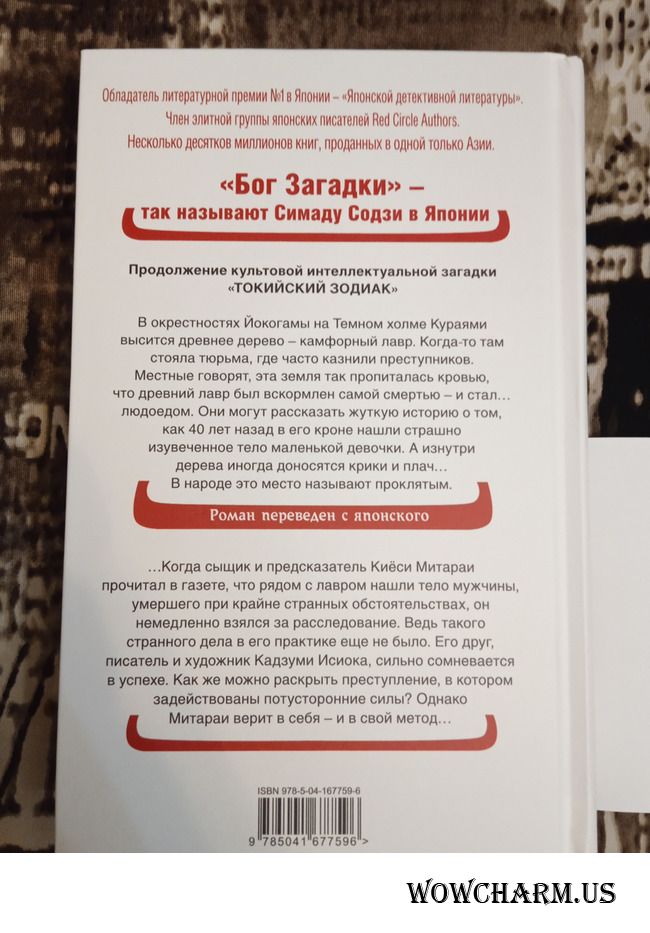 Обладатель литературной премии №1 в Японии – «Японской детективной литературы». Член элитной группы японских писателей Red Circle Authors. Несколько десятков миллионов книг, проданных в одной только Азии.

«Бог Загадки» – так называют Симаду Содзи в Японии

Продолжение культовой интеллектуальной загадки «ТОКИЙСКИЙ ЗОДИАК»

В окрестностях Йокогамы на Темном холме Кураями высится древнее дерево – камфорный лавр. Когда-то там стояла тюрьма, где часто казнили преступников. Местные говорят, эта земля так пропиталась кровью, что древний лавр был вскормлен самой смертью – и стал… людоедом. Они могут рассказать жуткую историю о том, как 40 лет назад в его кроне нашли страшно изувеченное тело маленькой девочки. А изнутри дерева иногда доносятся крики и плач… В народе это место называют проклятым.

Роман переведен с японского

…Когда сыщик и предсказатель Киёси Митараи прочитал в газете, что рядом с лавром нашли тело мужчины, умершего при крайне странных обстоятельствах, он немедленно взялся за расследование. Ведь такого странного дела в его практике еще не было. Его друг, писатель и художник Кадзуми Исиока, сильно сомневается в успехе. Как же можно раскрыть преступление, в котором задействованы потусторонние силы? Однако Митараи верит в себя – и в свой метод…

ISBN 978-5-04-167759-6

9 785041 677596 >

WOWCHARM.US